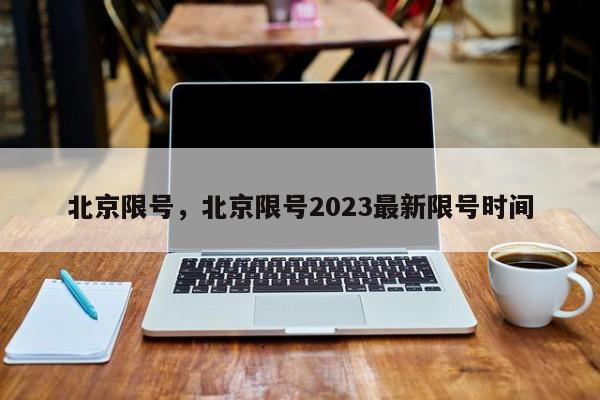 北京限号，北京限号2023最新限号时间